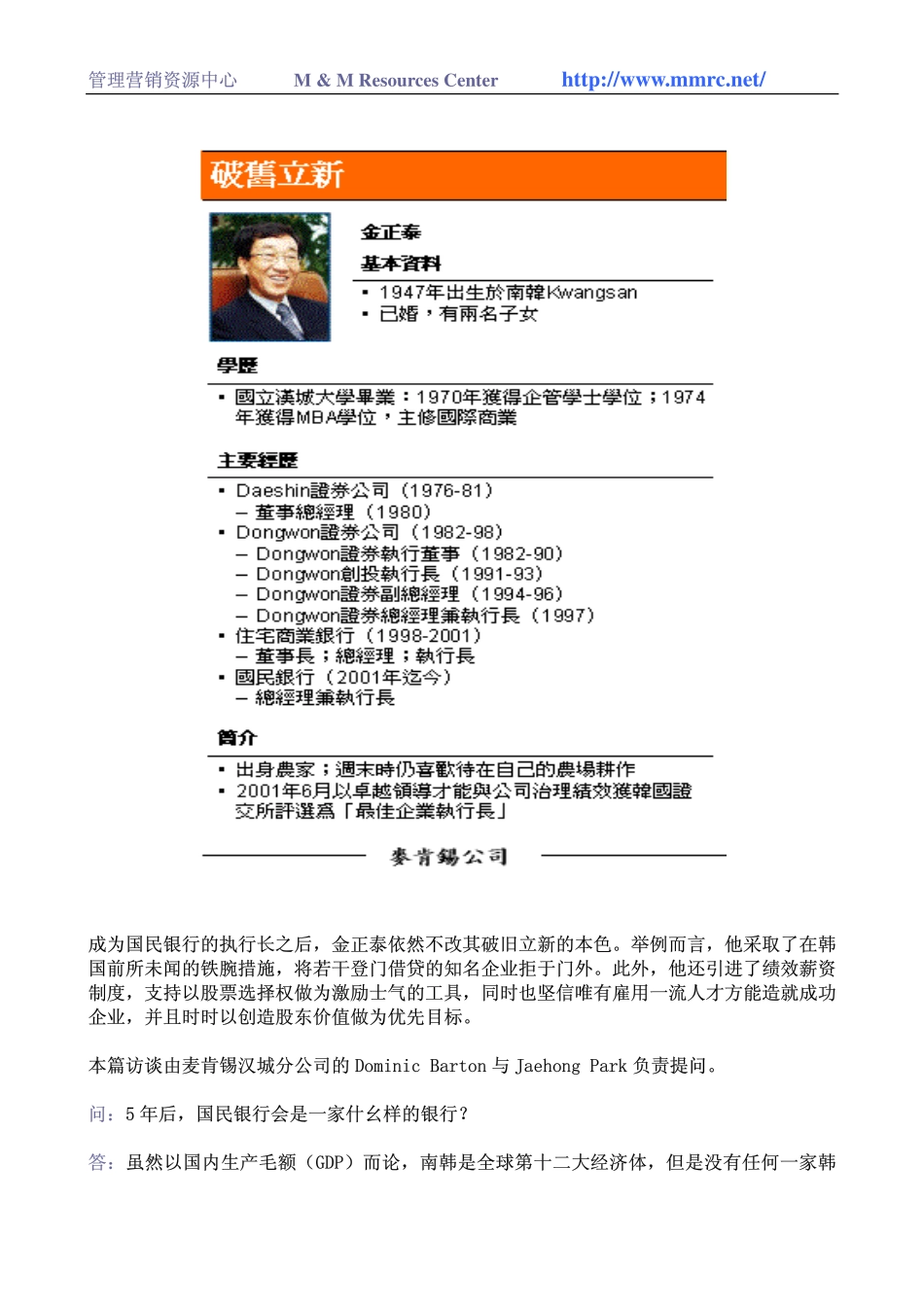 管理营销资源中心 M & M Resources Center http://www.mmrc.net/

破舊立新

金正泰

基本資料

▪ 1947年出生於南韓Kwangsan
▪ 已婚，有兩名子女

學歷

▪ 國立漢城大學畢業：1970年獲得企管學士學位；1974年獲得MBA學位，主修國際商業

主要經歷

▪ Daeshin證券公司（1976-81）
– 董事總經理（1980）
▪ Dongwon證券公司（1982-98）
– Dongwon證券執行董事（1982-90）
– Dongwon創投執行長（1991-93）
– Dongwon證券副總經理（1994-96）
– Dongwon證券總經理兼執行長（1997）
▪ 住宅商業銀行（1998-2001）
– 董事長；總經理；執行長
▪ 國民銀行（2001年迄今）
– 總經理兼執行長

簡介

▪ 出身農家；週末時仍喜歡待在自己的農場耕作
▪ 2001年6月以卓越領導才能與公司治理績效獲韓國證交所評選為「最佳企業執行長」

麥肯錫公司

成为国民银行的执行长之后，金正泰依然不改其破旧立新的本色。举例而言，他采取了在韩国前所未闻的铁腕措施，将若干登门借贷的知名企业拒于门外。此外，他还引进了绩效薪资制度，支持以股票选择权做为激励士气的工具，同时也坚信唯有雇用一流人才方能造就成功企业，并且时时以创造股东价值做为优先目标。

本篇访谈由麦肯锡汉城分公司的 Dominic Barton 与 Jaehong Park 负责提问。

问：5 年后，国民银行会是一家什幺样的银行？

答：虽然以国内生产毛额（GDP）而论，南韩是全球第十二大经济体，但是没有任何一家韩